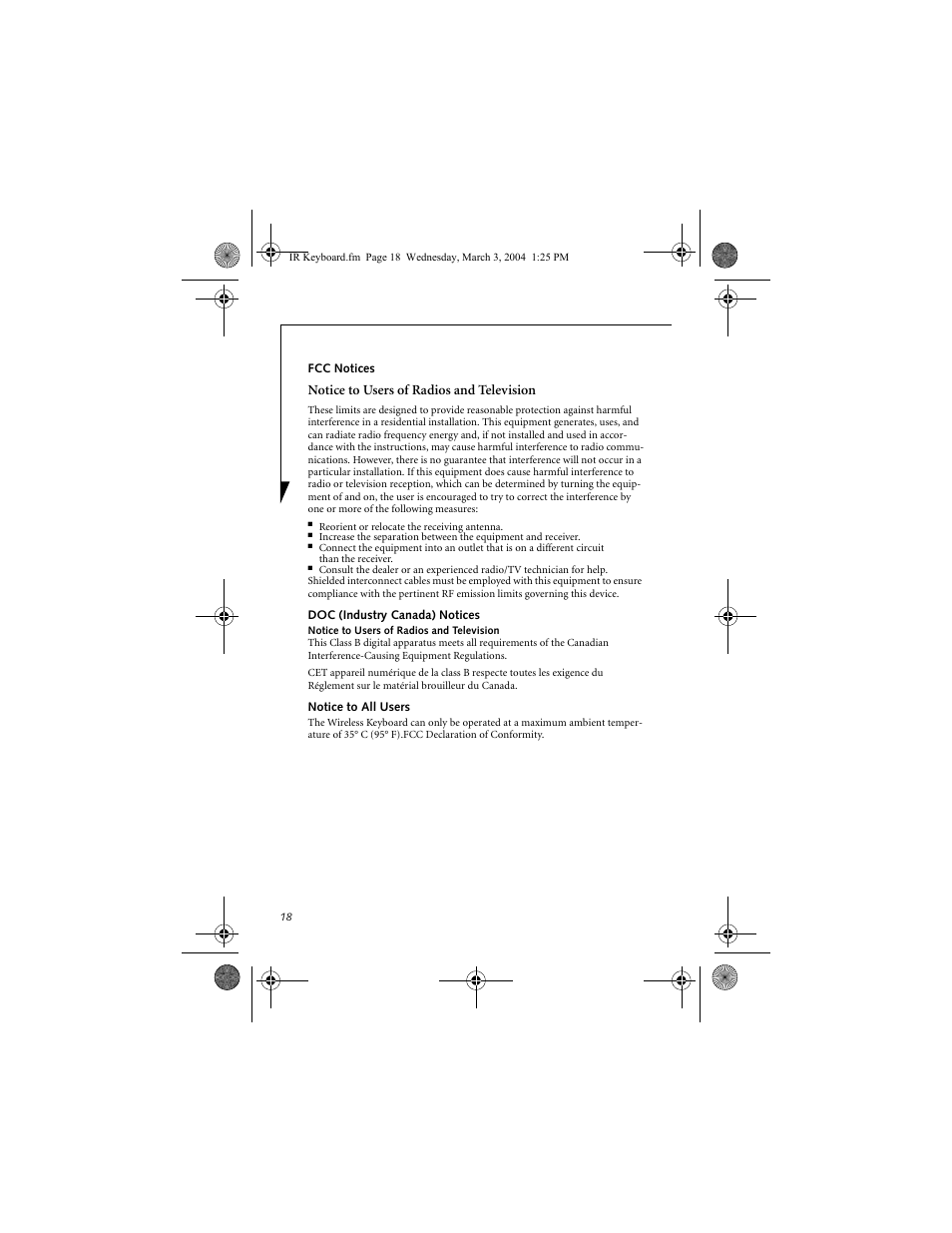 IR Keyboard.fm Page 18 Wednesday, March 3, 2004 1:25 PM

FCC Notices

Notice to Users of Radios and Television

These limits are designed to provide reasonable protection against harmful interference in a residential installation. This equipment generates, uses, and can radiate radio frequency energy and, if not installed and used in accordance with the instructions, may cause harmful interference to radio communications. However, there is no guarantee that interference will not occur in a particular installation. If this equipment does cause harmful interference to radio or television reception, which can be determined by turning the equipment of and on, the user is encouraged to try to correct the interference by one or more of the following measures:

■ Reorient or relocate the receiving antenna.
■ Increase the separation between the equipment and receiver.
■ Connect the equipment into an outlet that is on a different circuit than the receiver.
■ Consult the dealer or an experienced radio/TV technician for help.
Shielded interconnect cables must be employed with this equipment to ensure compliance with the pertinent RF emission limits governing this device.

DOC (Industry Canada) Notices

Notice to Users of Radios and Television
This Class B digital apparatus meets all requirements of the Canadian Interference-Causing Equipment Regulations.

CET appareil numérique de la class B respecte toutes les exigence du Réglement sur le matérial brouilleur du Canada.

Notice to All Users

The Wireless Keyboard can only be operated at a maximum ambient temperature of 35° C (95° F).FCC Declaration of Conformity.

18